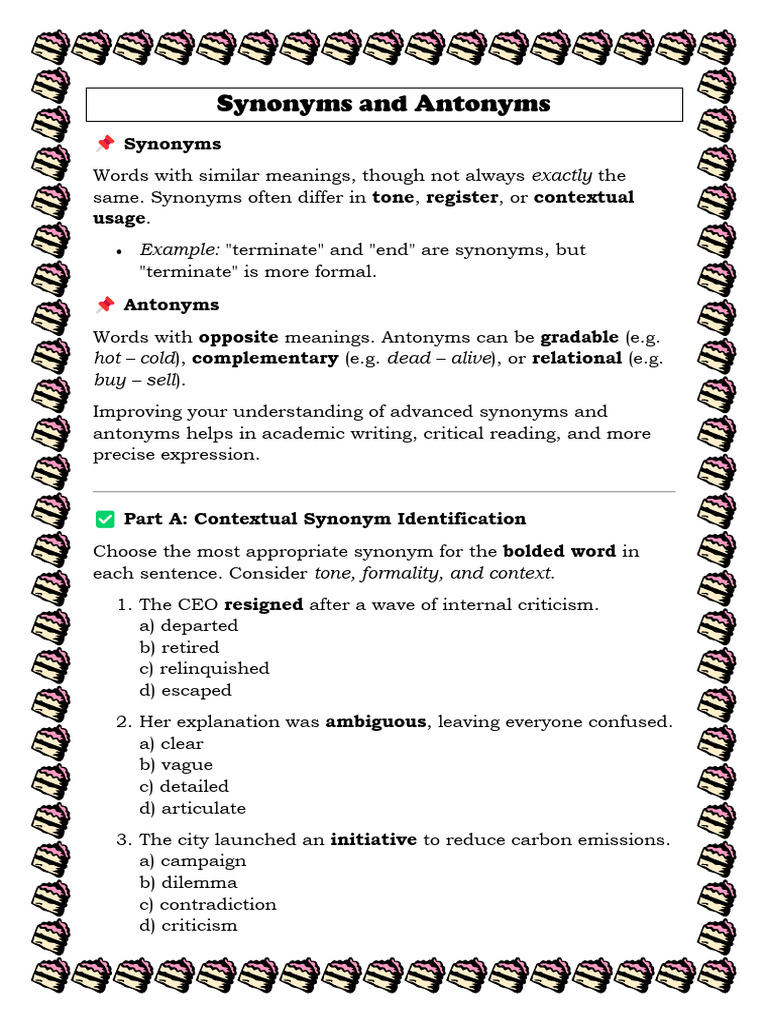 Synonyms and Antonyms

📌 Synonyms

Words with similar meanings, though not always exactly the same. Synonyms often differ in tone, register, or contextual usage.

• Example: "terminate" and "end" are synonyms, but "terminate" is more formal.

📌 Antonyms

Words with opposite meanings. Antonyms can be gradable (e.g. hot – cold), complementary (e.g. dead – alive), or relational (e.g. buy – sell).

Improving your understanding of advanced synonyms and antonyms helps in academic writing, critical reading, and more precise expression.

✅ Part A: Contextual Synonym Identification

Choose the most appropriate synonym for the bolded word in each sentence. Consider tone, formality, and context.

1. The CEO resigned after a wave of internal criticism.
a) departed
b) retired
c) relinquished
d) escaped

2. Her explanation was ambiguous, leaving everyone confused.
a) clear
b) vague
c) detailed
d) articulate

3. The city launched an initiative to reduce carbon emissions.
a) campaign
b) dilemma
c) contradiction
d) criticism